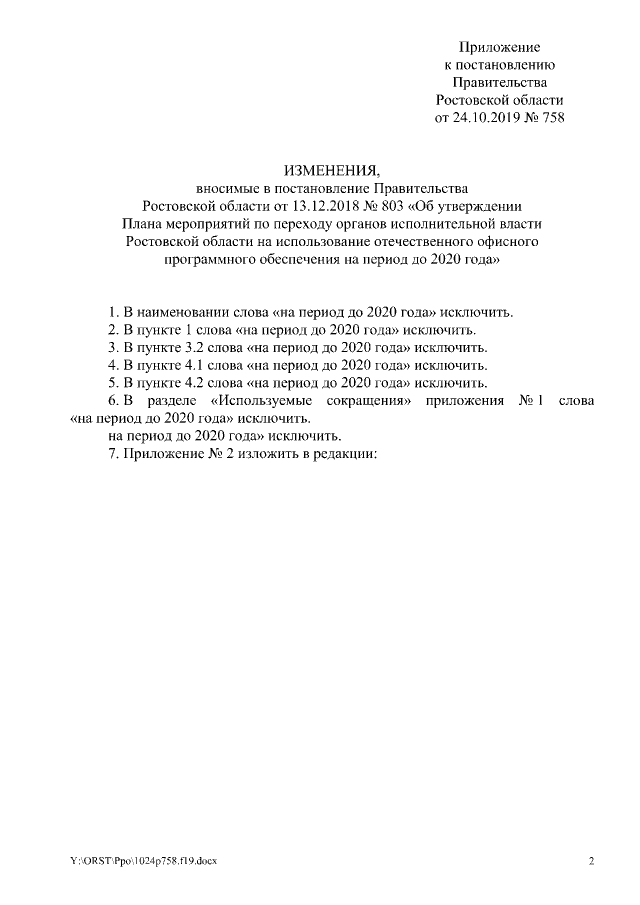 Приложение
к постановлению
Правительства
Ростовской области
от 24.10.2019 № 758

ИЗМЕНЕНИЯ,
вносимые в постановление Правительства
Ростовской области от 13.12.2018 № 803 «Об утверждении
Плана мероприятий по переходу органов исполнительной власти
Ростовской области на использование отечественного офисного
программного обеспечения на период до 2020 года»

1. В наименовании слова «на период до 2020 года» исключить.

2. В пункте 1 слова «на период до 2020 года» исключить.

3. В пункте 3.2 слова «на период до 2020 года» исключить.

4. В пункте 4.1 слова «на период до 2020 года» исключить.

5. В пункте 4.2 слова «на период до 2020 года» исключить.

6. В разделе «Используемые сокращения» приложения № 1 слова «на период до 2020 года» исключить.

на период до 2020 года» исключить.

7. Приложение № 2 изложить в редакции:

Y:\ORST\Ppo\1024p758.f19.docx

2